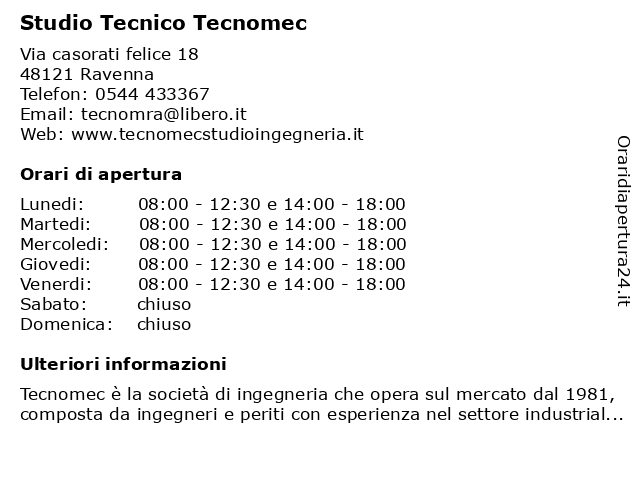 Studio Tecnico Tecnomec

Via casorati felice 18
48121 Ravenna
Telefon: 0544 433367
Email: tecnomra@libero.it
Web: www.tecnomecstudioingegneria.it

Orari di apertura

| | |
|---|---|
| Lunedi: | 08:00 - 12:30 e 14:00 - 18:00 |
| Martedi: | 08:00 - 12:30 e 14:00 - 18:00 |
| Mercoledi: | 08:00 - 12:30 e 14:00 - 18:00 |
| Giovedi: | 08:00 - 12:30 e 14:00 - 18:00 |
| Venerdi: | 08:00 - 12:30 e 14:00 - 18:00 |
| Sabato: | chiuso |
| Domenica: | chiuso |

Ulteriori informazioni

Tecnomec è la società di ingegneria che opera sul mercato dal 1981, composta da ingegneri e periti con esperienza nel settore industrial...

Oraridiapertura24.it